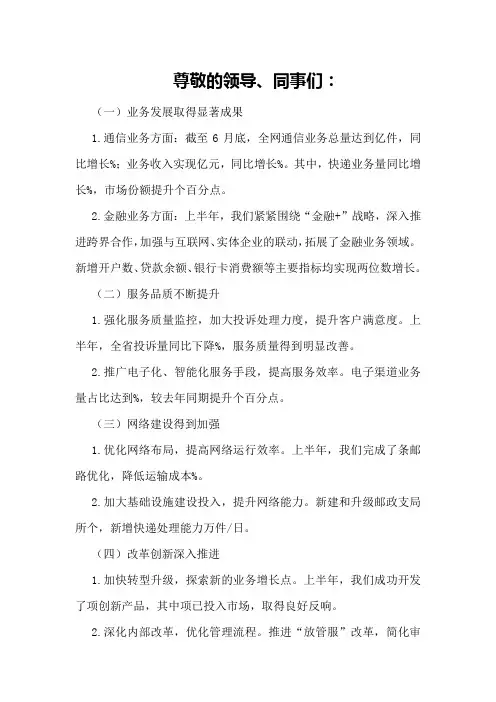 尊敬的领导、同事们：

（一）业务发展取得显著成果

1.通信业务方面：截至 6 月底，全网通信业务总量达到亿件，同比增长%；业务收入实现亿元，同比增长%。其中，快递业务量同比增长%，市场份额提升个百分点。

2.金融业务方面：上半年，我们紧紧围绕“金融+”战略，深入推进跨界合作，加强与互联网、实体企业的联动，拓展了金融业务领域。新增开户数、贷款余额、银行卡消费额等主要指标均实现两位数增长。

（二）服务品质不断提升

1.强化服务质量监控，加大投诉处理力度，提升客户满意度。上半年，全省投诉量同比下降%，服务质量得到明显改善。

2.推广电子化、智能化服务手段，提高服务效率。电子渠道业务量占比达到%，较去年同期提升个百分点。

（三）网络建设得到加强

1.优化网络布局，提高网络运行效率。上半年，我们完成了条邮路优化，降低运输成本%。

2.加大基础设施建设投入，提升网络能力。新建和升级邮政支局所个，新增快递处理能力万件/日。

（四）改革创新深入推进

1.加快转型升级，探索新的业务增长点。上半年，我们成功开发了项创新产品，其中项已投入市场，取得良好反响。

2.深化内部改革，优化管理流程。推进“放管服”改革，简化审